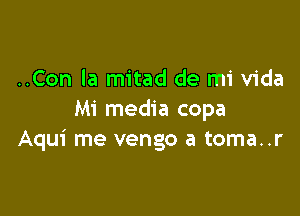 ..Con la mitad de mi vida
Mi media copa
Aquí me vengo a toma..r